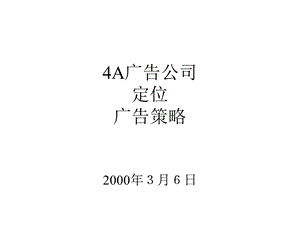 4A广告公司
定位
广告策略

2000年 3 月 6 日